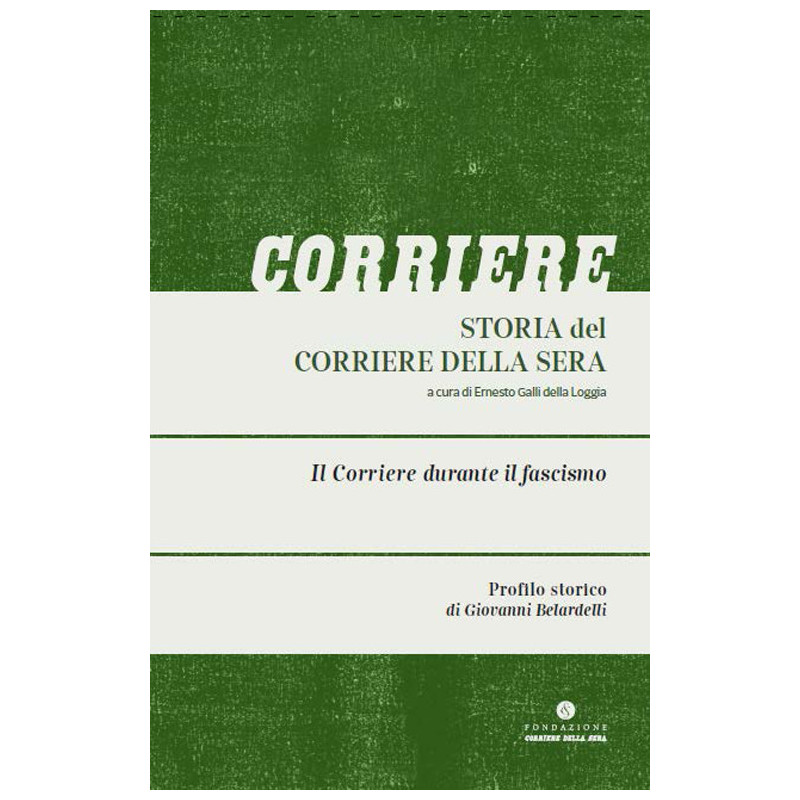 CORRIERE

STORIA del
CORRIERE DELLA SERA
a cura di Ernesto Galli della Loggia

Il Corriere durante il fascismo

Profilo storico
di Giovanni Belardelli

FONDAZIONE
CORRIERE DELLA SERA